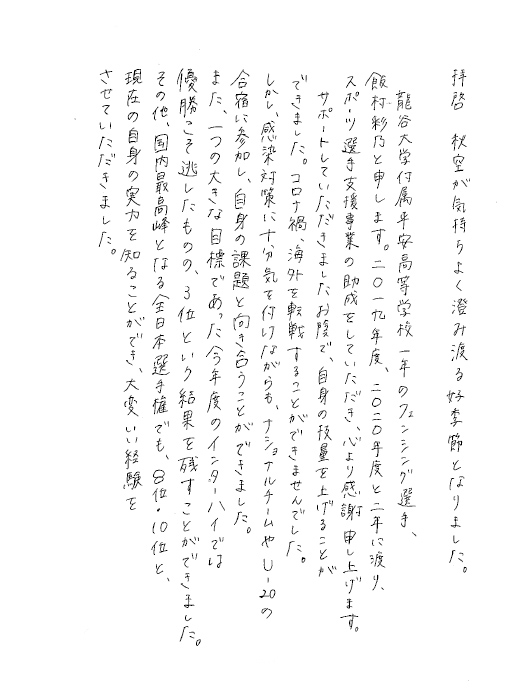 拝啓　秋空が気持ちよく澄み渡る好季節となりました。

龍谷大学付属平安高等学校一年のフェンシング選手、飯村彩乃と申します。二〇一九年度、二〇二〇年度と二年に渡り、スポーツ選手支援事業の助成をしていただき、心より感謝申し上げます。サポートしていただきましたお陰で、自身の技量を上げることができました。コロナ禍、海外を転戦することができませんでした。しかし、感染対策に十分気を付けながらも、ナショナルチームやU-20の合宿に参加し、自身の課題と向き合うことができました。また、一つの大きな目標であった今年度のインターハイでは優勝こそ逃したものの、3位という結果を残すことができました。その他、国内最高峰となる全日本選手権でも、8位・10位と、現在の自身の実力を知ることができ、大変いい経験をさせていただきました。